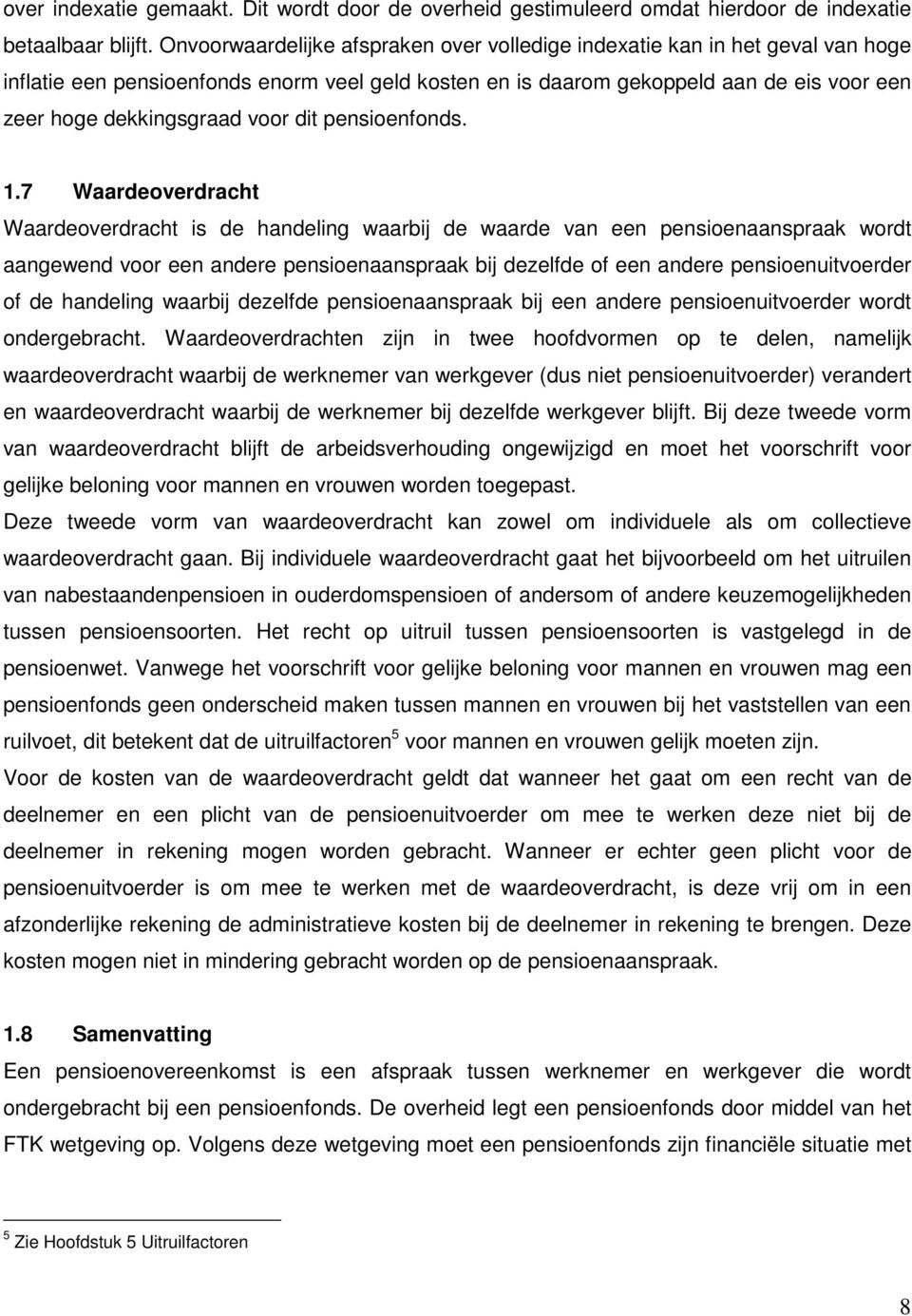 over indexatie gemaakt. Dit wordt door de overheid gestimuleerd omdat hierdoor de indexatie betaalbaar blijft. Onvoorwaardelijke afspraken over volledige indexatie kan in het geval van hoge inflatie een pensioenfonds enorm veel geld kosten en is daarom gekoppeld aan de eis voor een zeer hoge dekkingsgraad voor dit pensioenfonds.

1.7 Waardeoverdracht

Waardeoverdracht is de handeling waarbij de waarde van een pensioenaanspraak wordt aangewend voor een andere pensioenaanspraak bij dezelfde of een andere pensioenuitvoerder of de handeling waarbij dezelfde pensioenaanspraak bij een andere pensioenuitvoerder wordt ondergebracht. Waardeoverdrachten zijn in twee hoofdvormen op te delen, namelijk waardeoverdracht waarbij de werknemer van werkgever (dus niet pensioenuitvoerder) verandert en waardeoverdracht waarbij de werknemer bij dezelfde werkgever blijft. Bij deze tweede vorm van waardeoverdracht blijft de arbeidsverhouding ongewijzigd en moet het voorschrift voor gelijke beloning voor mannen en vrouwen worden toegepast.

Deze tweede vorm van waardeoverdracht kan zowel om individuele als om collectieve waardeoverdracht gaan. Bij individuele waardeoverdracht gaat het bijvoorbeeld om het uitruilen van nabestaandenpensioen in ouderdomspensioen of andersom of andere keuzemogelijkheden tussen pensioensoorten. Het recht op uitruil tussen pensioensoorten is vastgelegd in de pensioenwet. Vanwege het voorschrift voor gelijke beloning voor mannen en vrouwen mag een pensioenfonds geen onderscheid maken tussen mannen en vrouwen bij het vaststellen van een ruilvoet, dit betekent dat de uitruilfactoren$^5$ voor mannen en vrouwen gelijk moeten zijn.

Voor de kosten van de waardeoverdracht geldt dat wanneer het gaat om een recht van de deelnemer en een plicht van de pensioenuitvoerder om mee te werken deze niet bij de deelnemer in rekening mogen worden gebracht. Wanneer er echter geen plicht voor de pensioenuitvoerder is om mee te werken met de waardeoverdracht, is deze vrij om in een afzonderlijke rekening de administratieve kosten bij de deelnemer in rekening te brengen. Deze kosten mogen niet in mindering gebracht worden op de pensioenaanspraak.

1.8 Samenvatting

Een pensioenovereenkomst is een afspraak tussen werknemer en werkgever die wordt ondergebracht bij een pensioenfonds. De overheid legt een pensioenfonds door middel van het FTK wetgeving op. Volgens deze wetgeving moet een pensioenfonds zijn financiële situatie met

$^5$ Zie Hoofdstuk 5 Uitruilfactoren

8